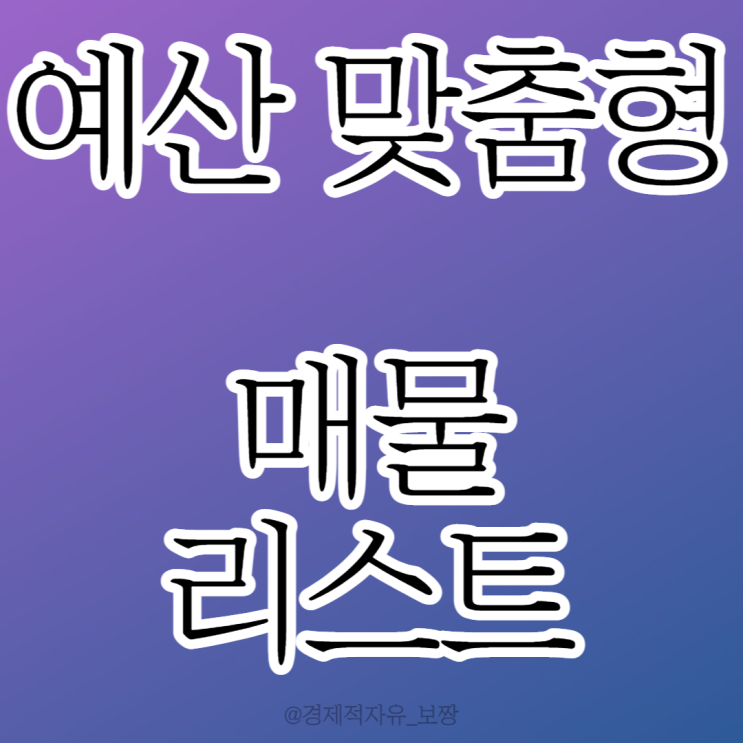 예산 맞춤형

매물
리스트

@경제적자유_보짱